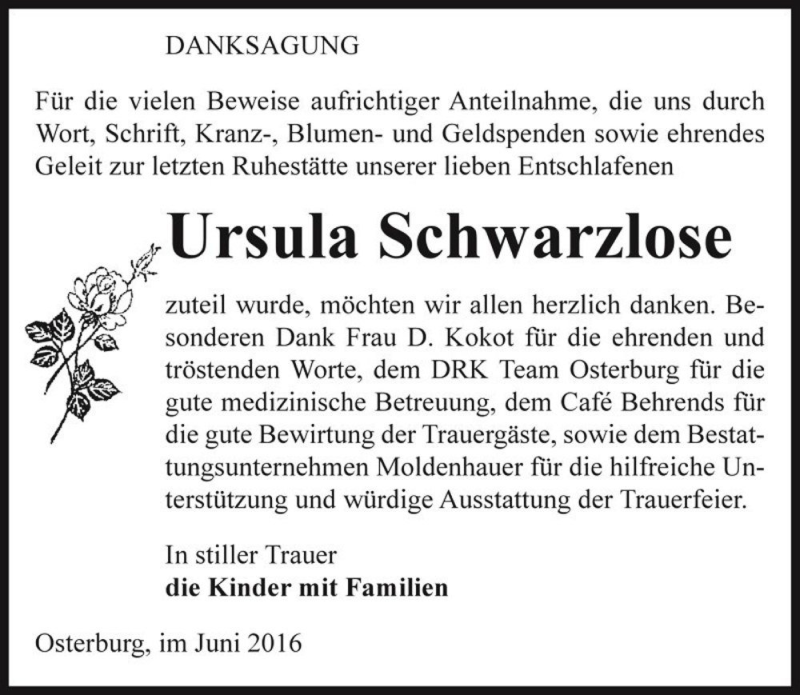 DANKSAGUNG

Für die vielen Beweise aufrichtiger Anteilnahme, die uns durch Wort, Schrift, Kranz-, Blumen- und Geldspenden sowie ehrendes Geleit zur letzten Ruhestätte unserer lieben Entschlafenen

Ursula Schwarzlose

zuteil wurde, möchten wir allen herzlich danken. Besonderen Dank Frau D. Kokot für die ehrenden und tröstenden Worte, dem DRK Team Osterburg für die gute medizinische Betreuung, dem Café Behrends für die gute Bewirtung der Trauergäste, sowie dem Bestattungsunternehmen Moldenhauer für die hilfreiche Unterstützung und würdige Ausstattung der Trauerfeier.

In stiller Trauer
die Kinder mit Familien

Osterburg, im Juni 2016